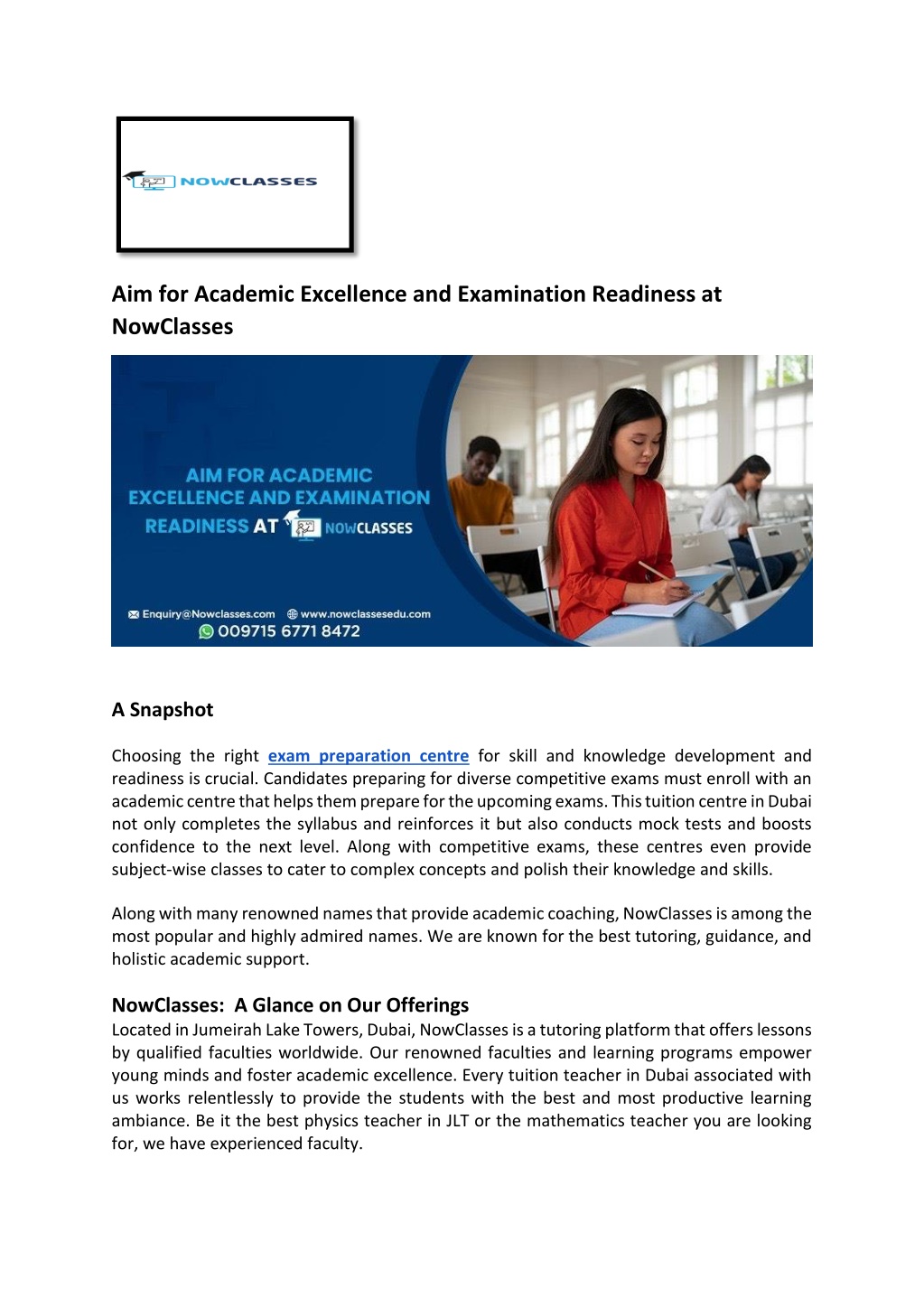 NOWCLASSES

Aim for Academic Excellence and Examination Readiness at NowClasses

AIM FOR ACADEMIC EXCELLENCE AND EXAMINATION READINESS AT NOWCLASSES

Enquiry@Nowclasses.com www.nowclassesedu.com
009715 6771 8472

A Snapshot

Choosing the right exam preparation centre for skill and knowledge development and readiness is crucial. Candidates preparing for diverse competitive exams must enroll with an academic centre that helps them prepare for the upcoming exams. This tuition centre in Dubai not only completes the syllabus and reinforces it but also conducts mock tests and boosts confidence to the next level. Along with competitive exams, these centres even provide subject-wise classes to cater to complex concepts and polish their knowledge and skills.

Along with many renowned names that provide academic coaching, NowClasses is among the most popular and highly admired names. We are known for the best tutoring, guidance, and holistic academic support.

NowClasses: A Glance on Our Offerings
Located in Jumeirah Lake Towers, Dubai, NowClasses is a tutoring platform that offers lessons by qualified faculties worldwide. Our renowned faculties and learning programs empower young minds and foster academic excellence. Every tuition teacher in Dubai associated with us works relentlessly to provide the students with the best and most productive learning ambiance. Be it the best physics teacher in JLT or the mathematics teacher you are looking for, we have experienced faculty.